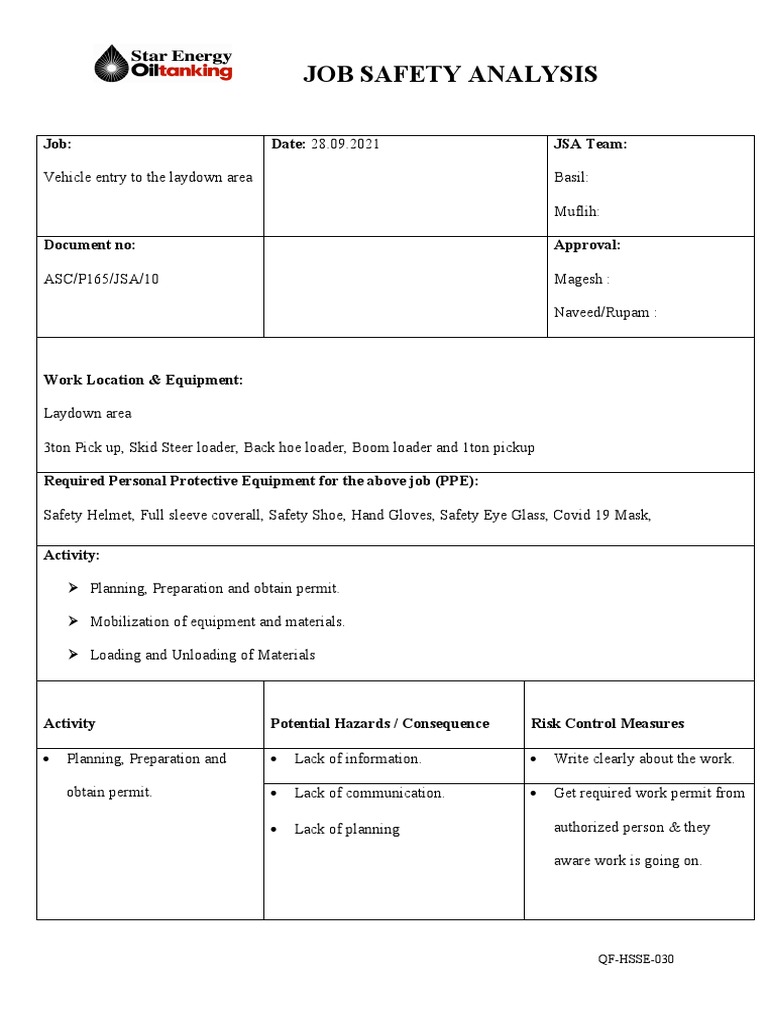 Star Energy Oiltanking

JOB SAFETY ANALYSIS

| Job: Vehicle entry to the laydown area | Date: 28.09.2021 | JSA Team: Basil: Muflih: |
|---|---|---|
| Document no: ASC/P165/JSA/10 | | Approval: Magesh : Naveed/Rupam : |

Work Location & Equipment:

Laydown area

3ton Pick up, Skid Steer loader, Back hoe loader, Boom loader and 1ton pickup

Required Personal Protective Equipment for the above job (PPE):

Safety Helmet, Full sleeve coverall, Safety Shoe, Hand Gloves, Safety Eye Glass, Covid 19 Mask,

Activity:

➢ Planning, Preparation and obtain permit.

➢ Mobilization of equipment and materials.

➢ Loading and Unloading of Materials

| Activity | Potential Hazards / Consequence | Risk Control Measures |
|---|---|---|
| • Planning, Preparation and obtain permit. | • Lack of information. | • Write clearly about the work. |
| | • Lack of communication. • Lack of planning | • Get required work permit from authorized person & they aware work is going on. |

QF-HSSE-030